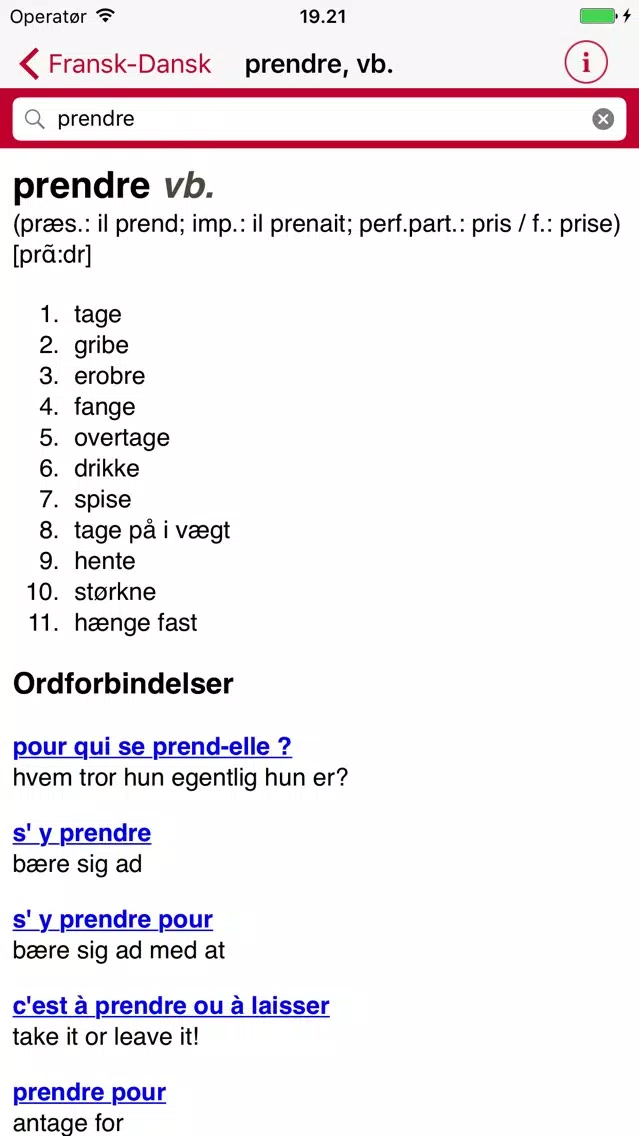 Operatør 19.21

Fransk-Dansk prendre, vb. i

prendre

prendre vb.
(præs.: il prend; imp.: il prenait; perf.part.: pris / f.: prise)
[prɑ̃:dr]

1. tage
2. gribe
3. erobre
4. fange
5. overtage
6. drikke
7. spise
8. tage på i vægt
9. hente
10. størkne
11. hænge fast

Ordforbindelser

pour qui se prend-elle ?
hvem tror hun egentlig hun er?

s' y prendre
bære sig ad

s' y prendre pour
bære sig ad med at

c'est à prendre ou à laisser
take it or leave it!

prendre pour
antage for